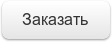 Заказать